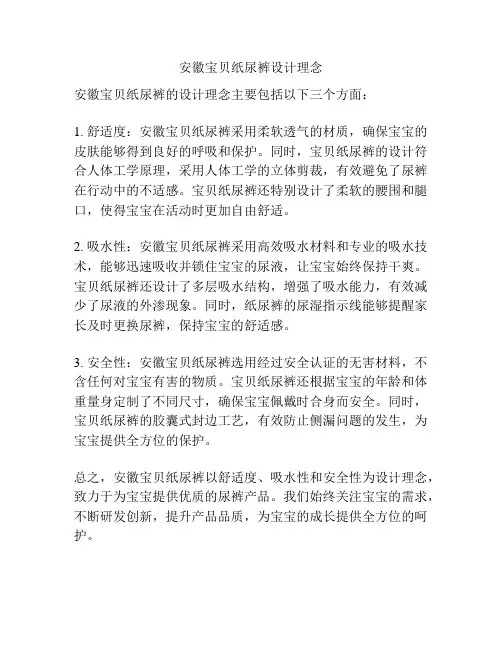 安徽宝贝纸尿裤设计理念

安徽宝贝纸尿裤的设计理念主要包括以下三个方面：

1. 舒适度：安徽宝贝纸尿裤采用柔软透气的材质，确保宝宝的皮肤能够得到良好的呼吸和保护。同时，宝贝纸尿裤的设计符合人体工学原理，采用人体工学的立体剪裁，有效避免了尿裤在行动中的不适感。宝贝纸尿裤还特别设计了柔软的腰围和腿口，使得宝宝在活动时更加自由舒适。

2. 吸水性：安徽宝贝纸尿裤采用高效吸水材料和专业的吸水技术，能够迅速吸收并锁住宝宝的尿液，让宝宝始终保持干爽。宝贝纸尿裤还设计了多层吸水结构，增强了吸水能力，有效减少了尿液的外渗现象。同时，纸尿裤的尿湿指示线能够提醒家长及时更换尿裤，保持宝宝的舒适感。

3. 安全性：安徽宝贝纸尿裤选用经过安全认证的无害材料，不含任何对宝宝有害的物质。宝贝纸尿裤还根据宝宝的年龄和体重量身定制了不同尺寸，确保宝宝佩戴时合身而安全。同时，宝贝纸尿裤的胶囊式封边工艺，有效防止侧漏问题的发生，为宝宝提供全方位的保护。

总之，安徽宝贝纸尿裤以舒适度、吸水性和安全性为设计理念，致力于为宝宝提供优质的尿裤产品。我们始终关注宝宝的需求，不断研发创新，提升产品品质，为宝宝的成长提供全方位的呵护。